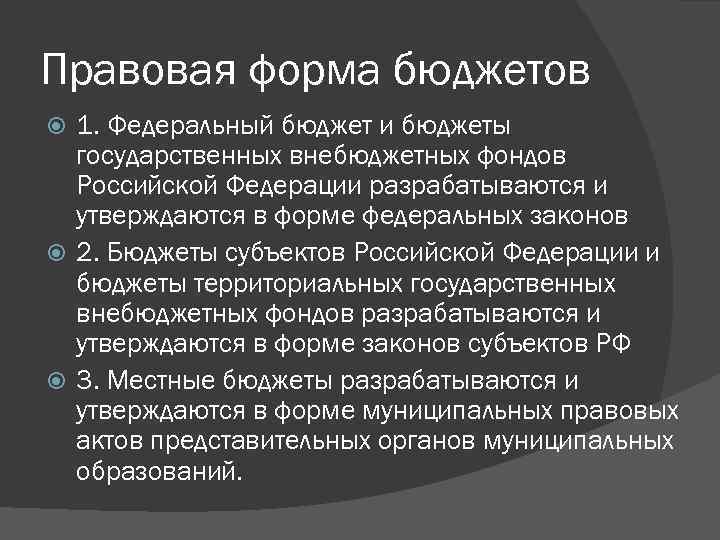 Правовая форма бюджетов

1. Федеральный бюджет и бюджеты государственных внебюджетных фондов Российской Федерации разрабатываются и утверждаются в форме федеральных законов

2. Бюджеты субъектов Российской Федерации и бюджеты территориальных государственных внебюджетных фондов разрабатываются и утверждаются в форме законов субъектов РФ

3. Местные бюджеты разрабатываются и утверждаются в форме муниципальных правовых актов представительных органов муниципальных образований.